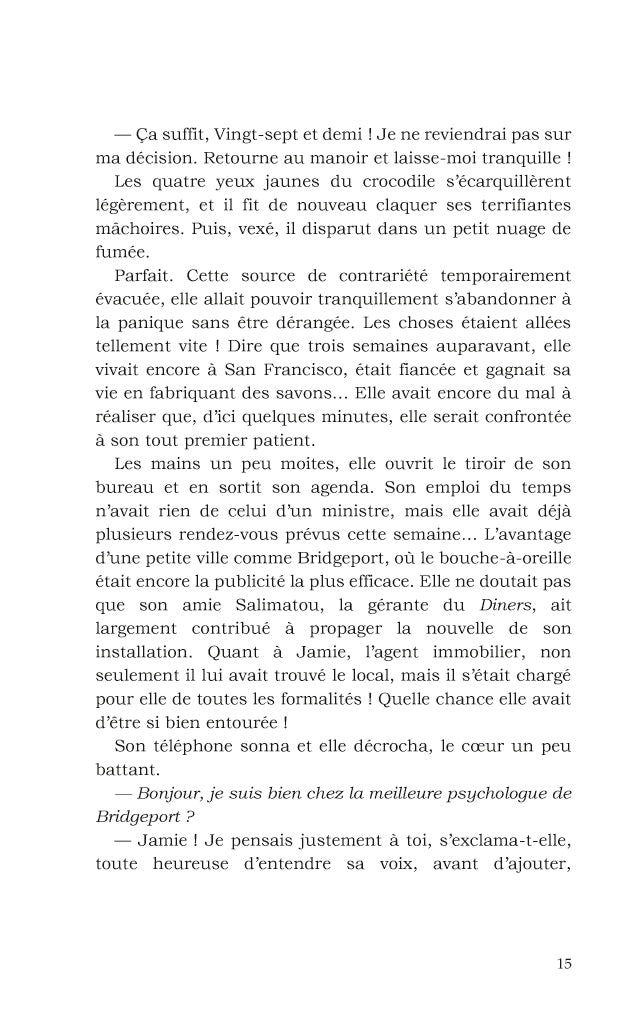 — Ça suffit, Vingt-sept et demi ! Je ne reviendrai pas sur ma décision. Retourne au manoir et laisse-moi tranquille !

Les quatre yeux jaunes du crocodile s'écarquillèrent légèrement, et il fit de nouveau claquer ses terrifiantes mâchoires. Puis, vexé, il disparut dans un petit nuage de fumée.

Parfait. Cette source de contrariété temporairement évacuée, elle allait pouvoir tranquillement s'abandonner à la panique sans être dérangée. Les choses étaient allées tellement vite ! Dire que trois semaines auparavant, elle vivait encore à San Francisco, était fiancée et gagnait sa vie en fabriquant des savons... Elle avait encore du mal à réaliser que, d'ici quelques minutes, elle serait confrontée à son tout premier patient.

Les mains un peu moites, elle ouvrit le tiroir de son bureau et en sortit son agenda. Son emploi du temps n'avait rien de celui d'un ministre, mais elle avait déjà plusieurs rendez-vous prévus cette semaine... L'avantage d'une petite ville comme Bridgeport, où le bouche-à-oreille était encore la publicité la plus efficace. Elle ne doutait pas que son amie Salimatou, la gérante du Diners, ait largement contribué à propager la nouvelle de son installation. Quant à Jamie, l'agent immobilier, non seulement il lui avait trouvé le local, mais il s'était chargé pour elle de toutes les formalités ! Quelle chance elle avait d'être si bien entourée !

Son téléphone sonna et elle décrocha, le cœur un peu battant.

— Bonjour, je suis bien chez la meilleure psychologue de Bridgeport ?

— Jamie ! Je pensais justement à toi, s'exclama-t-elle, toute heureuse d'entendre sa voix, avant d'ajouter,

15